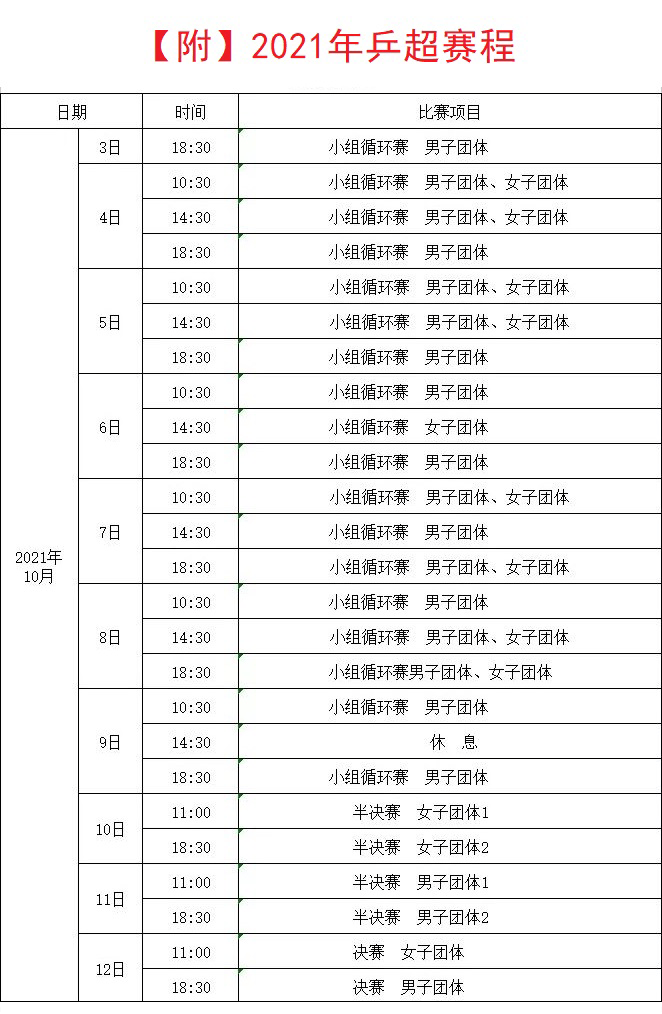 【附】2021年乒超赛程

| 日期 | | 时间 | 比赛项目 |
|---|---|---|---|
| 2021年10月 | 3日 | 18:30 | 小组循环赛　男子团体 |
| | 4日 | 10:30 | 小组循环赛　男子团体、女子团体 |
| | | 14:30 | 小组循环赛　男子团体、女子团体 |
| | | 18:30 | 小组循环赛　男子团体 |
| | 5日 | 10:30 | 小组循环赛　男子团体、女子团体 |
| | | 14:30 | 小组循环赛　男子团体、女子团体 |
| | | 18:30 | 小组循环赛　男子团体 |
| | 6日 | 10:30 | 小组循环赛　男子团体 |
| | | 14:30 | 小组循环赛　女子团体 |
| | | 18:30 | 小组循环赛　男子团体 |
| | 7日 | 10:30 | 小组循环赛　男子团体、女子团体 |
| | | 14:30 | 小组循环赛　男子团体 |
| | | 18:30 | 小组循环赛　男子团体、女子团体 |
| | 8日 | 10:30 | 小组循环赛　男子团体 |
| | | 14:30 | 小组循环赛　男子团体、女子团体 |
| | | 18:30 | 小组循环赛男子团体、女子团体 |
| | 9日 | 10:30 | 小组循环赛　男子团体 |
| | | 14:30 | 休　息 |
| | | 18:30 | 小组循环赛　男子团体 |
| | 10日 | 11:00 | 半决赛　女子团体1 |
| | | 18:30 | 半决赛　女子团体2 |
| | 11日 | 11:00 | 半决赛　男子团体1 |
| | | 18:30 | 半决赛　男子团体2 |
| | 12日 | 11:00 | 决赛　女子团体 |
| | | 18:30 | 决赛　男子团体 |